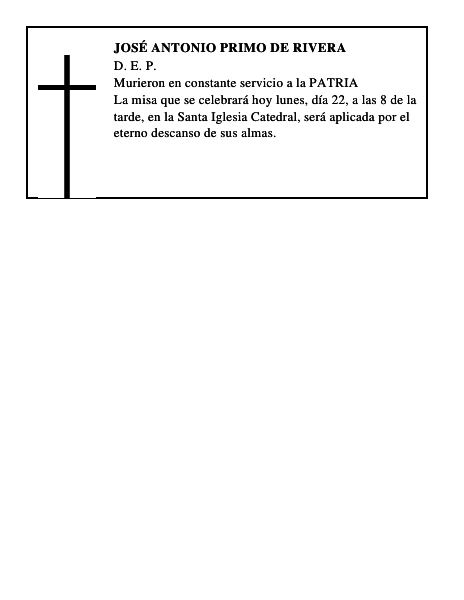 JOSÉ ANTONIO PRIMO DE RIVERA
D. E. P.
Murieron en constante servicio a la PATRIA
La misa que se celebrará hoy lunes, día 22, a las 8 de la tarde, en la Santa Iglesia Catedral, será aplicada por el eterno descanso de sus almas.